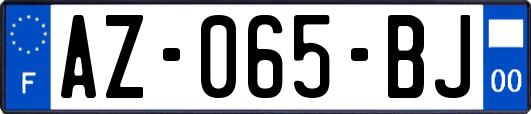 F

AZ-065-BJ

00